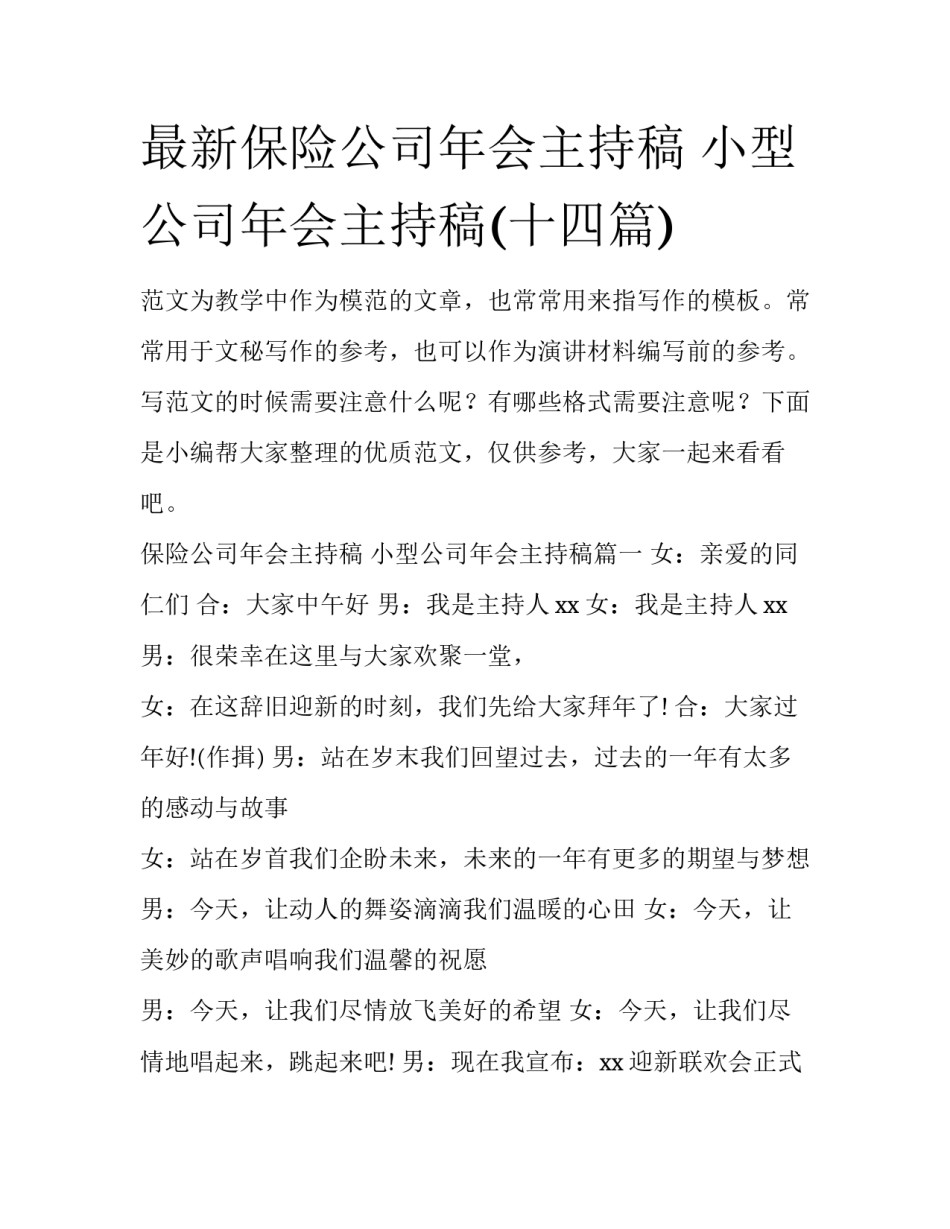 最新保险公司年会主持稿 小型公司年会主持稿(十四篇)

范文为教学中作为模范的文章，也常常用来指写作的模板。常常用于文秘写作的参考，也可以作为演讲材料编写前的参考。写范文的时候需要注意什么呢？有哪些格式需要注意呢？下面是小编帮大家整理的优质范文，仅供参考，大家一起来看看吧。

保险公司年会主持稿 小型公司年会主持稿篇一 女：亲爱的同仁们 合：大家中午好 男：我是主持人 xx 女：我是主持人 xx 男：很荣幸在这里与大家欢聚一堂，

女：在这辞旧迎新的时刻，我们先给大家拜年了! 合：大家过年好!(作揖) 男：站在岁末我们回望过去，过去的一年有太多的感动与故事

女：站在岁首我们企盼未来，未来的一年有更多的期望与梦想

男：今天，让动人的舞姿滴滴我们温暖的心田 女：今天，让美妙的歌声唱响我们温馨的祝愿

男：今天，让我们尽情放飞美好的希望 女：今天，让我们尽情地唱起来，跳起来吧! 男：现在我宣布：xx 迎新联欢会正式